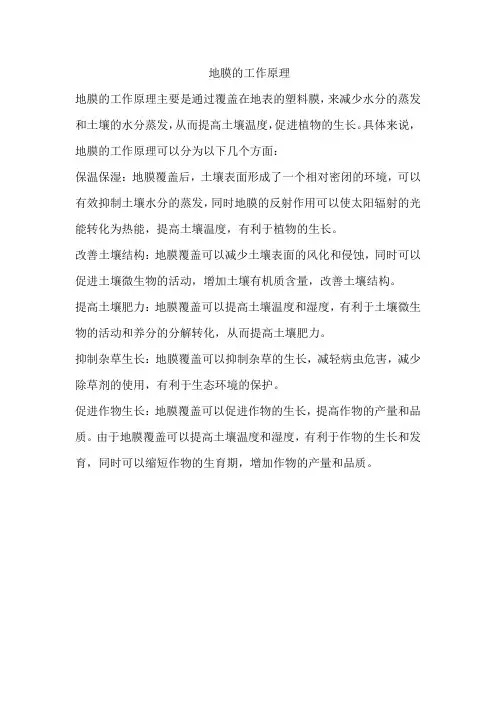 地膜的工作原理

地膜的工作原理主要是通过覆盖在地表的塑料膜，来减少水分的蒸发和土壤的水分蒸发，从而提高土壤温度，促进植物的生长。具体来说，地膜的工作原理可以分为以下几个方面：

保温保湿：地膜覆盖后，土壤表面形成了一个相对密闭的环境，可以有效抑制土壤水分的蒸发，同时地膜的反射作用可以使太阳辐射的光能转化为热能，提高土壤温度，有利于植物的生长。

改善土壤结构：地膜覆盖可以减少土壤表面的风化和侵蚀，同时可以促进土壤微生物的活动，增加土壤有机质含量，改善土壤结构。

提高土壤肥力：地膜覆盖可以提高土壤温度和湿度，有利于土壤微生物的活动和养分的分解转化，从而提高土壤肥力。

抑制杂草生长：地膜覆盖可以抑制杂草的生长，减轻病虫危害，减少除草剂的使用，有利于生态环境的保护。

促进作物生长：地膜覆盖可以促进作物的生长，提高作物的产量和品质。由于地膜覆盖可以提高土壤温度和湿度，有利于作物的生长和发育，同时可以缩短作物的生育期，增加作物的产量和品质。